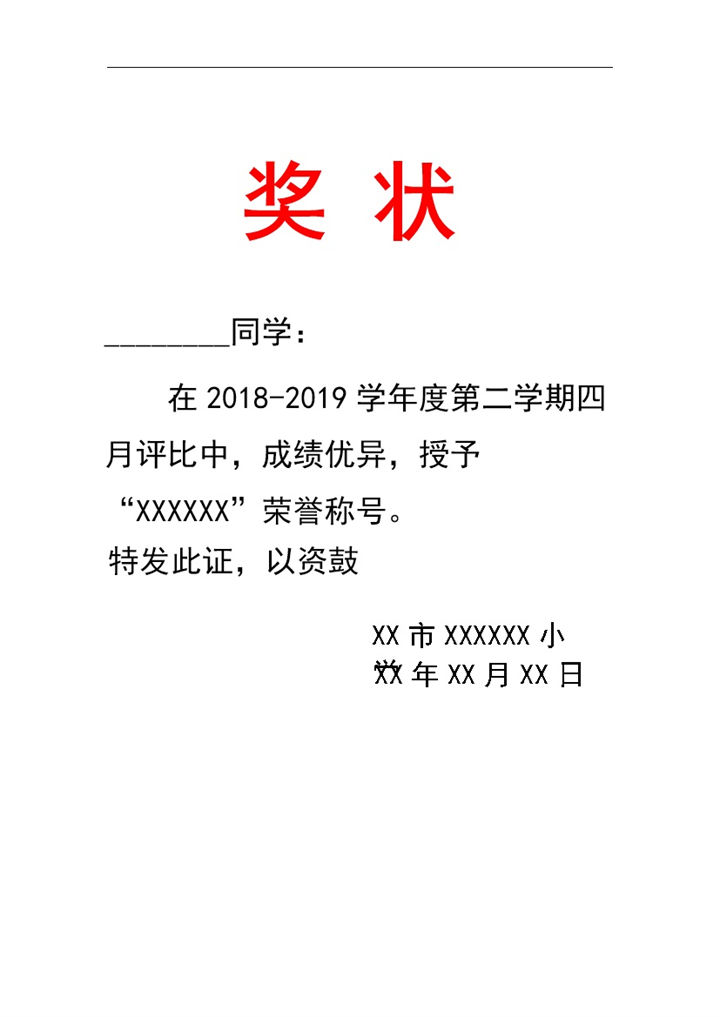 奖 状

________同学：

在 2018-2019 学年度第二学期四月评比中，成绩优异，授予“XXXXXX”荣誉称号。

特发此证，以资鼓

XX 市 XXXXXX 小

XX 年 XX 月 XX 日